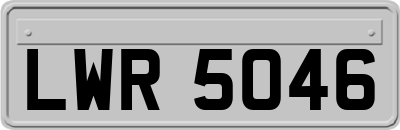 LWR 5046